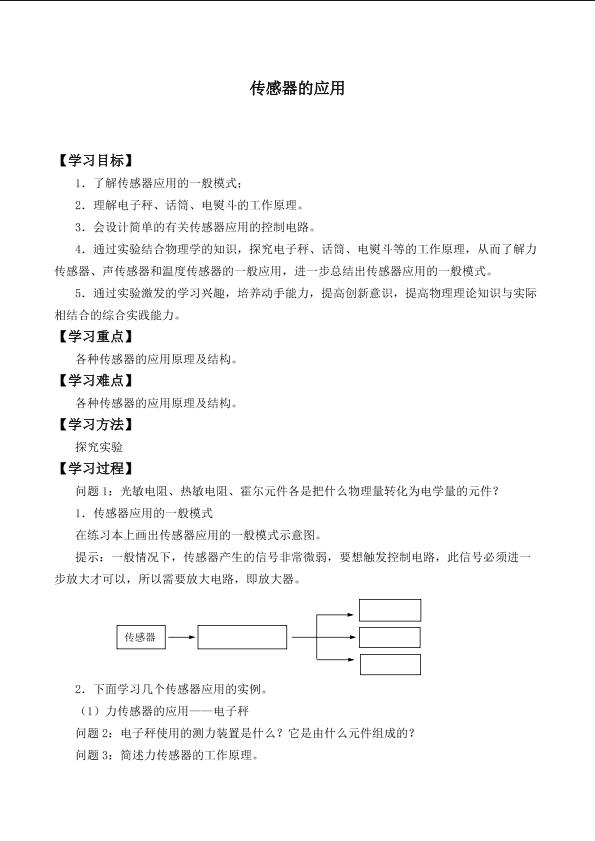 传感器的应用

【学习目标】

1．了解传感器应用的一般模式；

2．理解电子秤、话筒、电熨斗的工作原理。

3．会设计简单的有关传感器应用的控制电路。

4．通过实验结合物理学的知识，探究电子秤、话筒、电熨斗等的工作原理，从而了解力传感器、声传感器和温度传感器的一般应用，进一步总结出传感器应用的一般模式。

5．通过实验激发的学习兴趣，培养动手能力，提高创新意识，提高物理理论知识与实际相结合的综合实践能力。

【学习重点】

各种传感器的应用原理及结构。

【学习难点】

各种传感器的应用原理及结构。

【学习方法】

探究实验

【学习过程】

问题1：光敏电阻、热敏电阻、霍尔元件各是把什么物理量转化为电学量的元件？

1．传感器应用的一般模式

在练习本上画出传感器应用的一般模式示意图。

提示：一般情况下，传感器产生的信号非常微弱，要想触发控制电路，此信号必须进一步放大才可以，所以需要放大电路，即放大器。

传感器

2．下面学习几个传感器应用的实例。

（1）力传感器的应用——电子秤

问题2：电子秤使用的测力装置是什么？它是由什么元件组成的？

问题3：简述力传感器的工作原理。